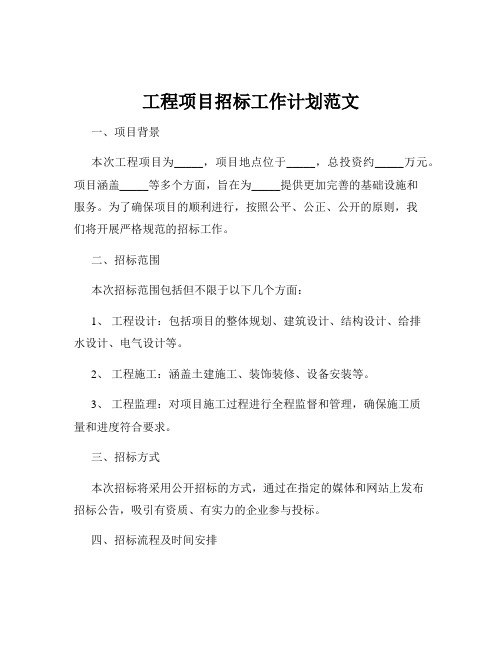 工程项目招标工作计划范文

一、项目背景

本次工程项目为_____，项目地点位于_____，总投资约_____万元。项目涵盖_____等多个方面，旨在为_____提供更加完善的基础设施和服务。为了确保项目的顺利进行，按照公平、公正、公开的原则，我们将开展严格规范的招标工作。

二、招标范围

本次招标范围包括但不限于以下几个方面：

1、 工程设计：包括项目的整体规划、建筑设计、结构设计、给排水设计、电气设计等。

2、 工程施工：涵盖土建施工、装饰装修、设备安装等。

3、 工程监理：对项目施工过程进行全程监督和管理，确保施工质量和进度符合要求。

三、招标方式

本次招标将采用公开招标的方式，通过在指定的媒体和网站上发布招标公告，吸引有资质、有实力的企业参与投标。

四、招标流程及时间安排